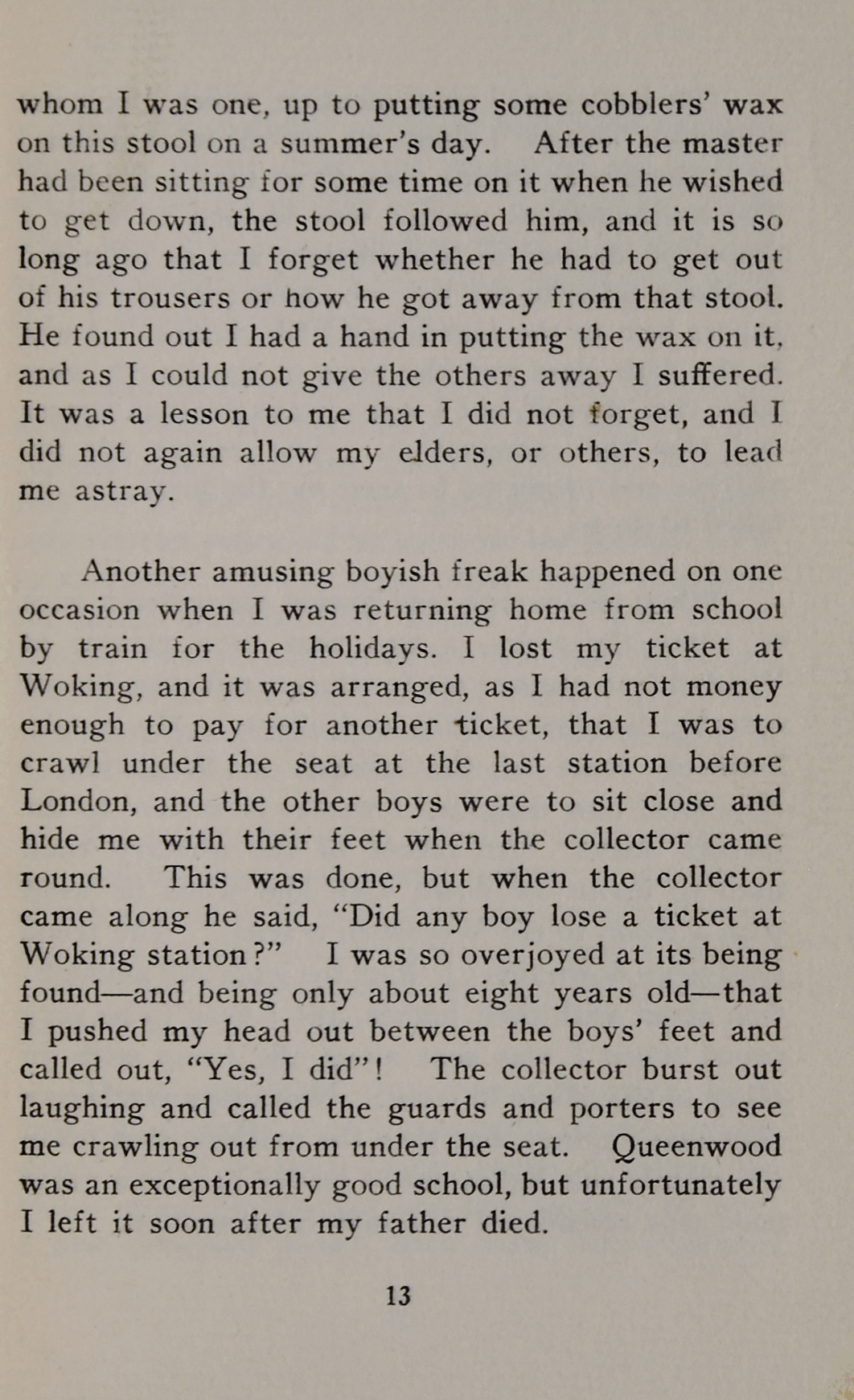 whom I was one, up to putting some cobblers' wax on this stool on a summer's day. After the master had been sitting for some time on it when he wished to get down, the stool followed him, and it is so long ago that I forget whether he had to get out of his trousers or how he got away from that stool. He found out I had a hand in putting the wax on it, and as I could not give the others away I suffered. It was a lesson to me that I did not forget, and I did not again allow my elders, or others, to lead me astray.

Another amusing boyish freak happened on one occasion when I was returning home from school by train for the holidays. I lost my ticket at Woking, and it was arranged, as I had not money enough to pay for another ticket, that I was to crawl under the seat at the last station before London, and the other boys were to sit close and hide me with their feet when the collector came round. This was done, but when the collector came along he said, "Did any boy lose a ticket at Woking station?" I was so overjoyed at its being found—and being only about eight years old—that I pushed my head out between the boys' feet and called out, "Yes, I did"! The collector burst out laughing and called the guards and porters to see me crawling out from under the seat. Queenwood was an exceptionally good school, but unfortunately I left it soon after my father died.

13